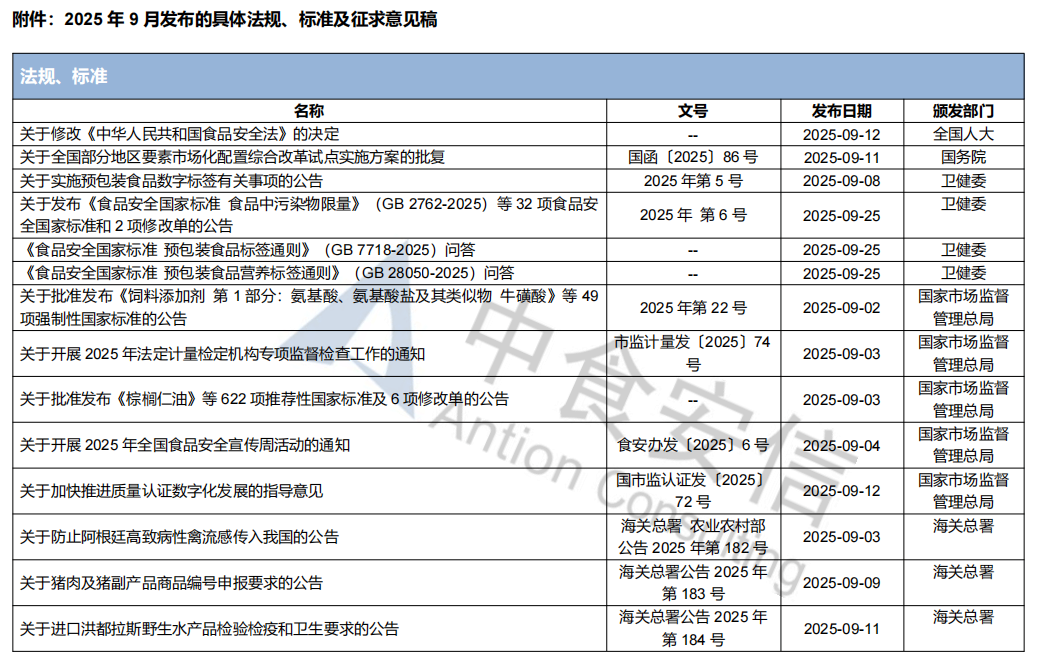 附件：2025 年 9 月发布的具体法规、标准及征求意见稿

法规、标准

| 名称 | 文号 | 发布日期 | 颁发部门 |
|---|---|---|---|
| 关于修改《中华人民共和国食品安全法》的决定 | -- | 2025-09-12 | 全国人大 |
| 关于全国部分地区要素市场化配置综合改革试点实施方案的批复 | 国函〔2025〕86 号 | 2025-09-11 | 国务院 |
| 关于实施预包装食品数字标签有关事项的公告 | 2025 年第 5 号 | 2025-09-08 | 卫健委 |
| 关于发布《食品安全国家标准 食品中污染物限量》（GB 2762-2025）等 32 项食品安全国家标准和 2 项修改单的公告 | 2025 年 第 6 号 | 2025-09-25 | 卫健委 |
| 《食品安全国家标准 预包装食品标签通则》（GB 7718-2025）问答 | -- | 2025-09-25 | 卫健委 |
| 《食品安全国家标准 预包装食品营养标签通则》（GB 28050-2025）问答 | -- | 2025-09-25 | 卫健委 |
| 关于批准发布《饲料添加剂 第 1 部分：氨基酸、氨基酸盐及其类似物 牛磺酸》等 49 项强制性国家标准的公告 | 2025 年第 22 号 | 2025-09-02 | 国家市场监督管理总局 |
| 关于开展 2025 年法定计量检定机构专项监督检查工作的通知 | 市监计量发〔2025〕74 号 | 2025-09-03 | 国家市场监督管理总局 |
| 关于批准发布《棕榈仁油》等 622 项推荐性国家标准及 6 项修改单的公告 | -- | 2025-09-03 | 国家市场监督管理总局 |
| 关于开展 2025 年全国食品安全宣传周活动的通知 | 食安办发〔2025〕6 号 | 2025-09-04 | 国家市场监督管理总局 |
| 关于加快推进质量认证数字化发展的指导意见 | 国市监认证发〔2025〕72 号 | 2025-09-12 | 国家市场监督管理总局 |
| 关于防止阿根廷高致病性禽流感传入我国的公告 | 海关总署 农业农村部公告 2025 年第 182 号 | 2025-09-03 | 海关总署 |
| 关于猪肉及猪副产品商品编号申报要求的公告 | 海关总署公告 2025 年第 183 号 | 2025-09-09 | 海关总署 |
| 关于进口洪都拉斯野生水产品检验检疫和卫生要求的公告 | 海关总署公告 2025 年第 184 号 | 2025-09-11 | 海关总署 |

中食安信 Antion Consulting